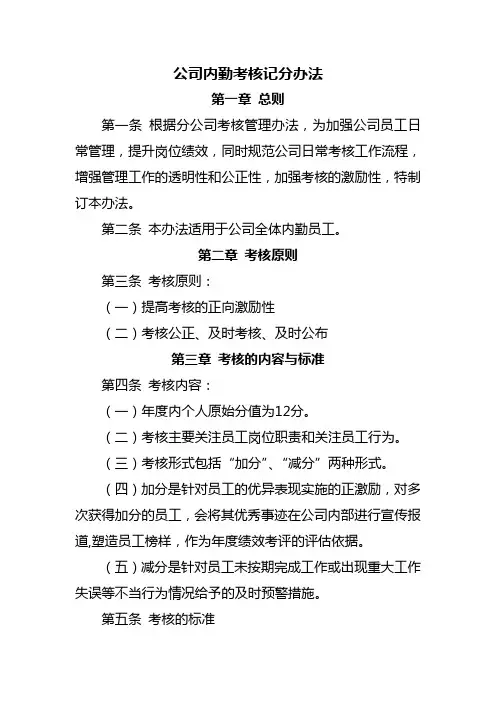 公司内勤考核记分办法

第一章 总则

第一条 根据分公司考核管理办法，为加强公司员工日常管理，提升岗位绩效，同时规范公司日常考核工作流程，增强管理工作的透明性和公正性，加强考核的激励性，特制订本办法。

第二条 本办法适用于公司全体内勤员工。

第二章 考核原则

第三条 考核原则：

（一）提高考核的正向激励性

（二）考核公正、及时考核、及时公布

第三章 考核的内容与标准

第四条 考核内容：

（一）年度内个人原始分值为12分。

（二）考核主要关注员工岗位职责和关注员工行为。

（三）考核形式包括“加分”、“减分”两种形式。

（四）加分是针对员工的优异表现实施的正激励，对多次获得加分的员工，会将其优秀事迹在公司内部进行宣传报道,塑造员工榜样，作为年度绩效考评的评估依据。

（五）减分是针对员工未按期完成工作或出现重大工作失误等不当行为情况给予的及时预警措施。

第五条 考核的标准